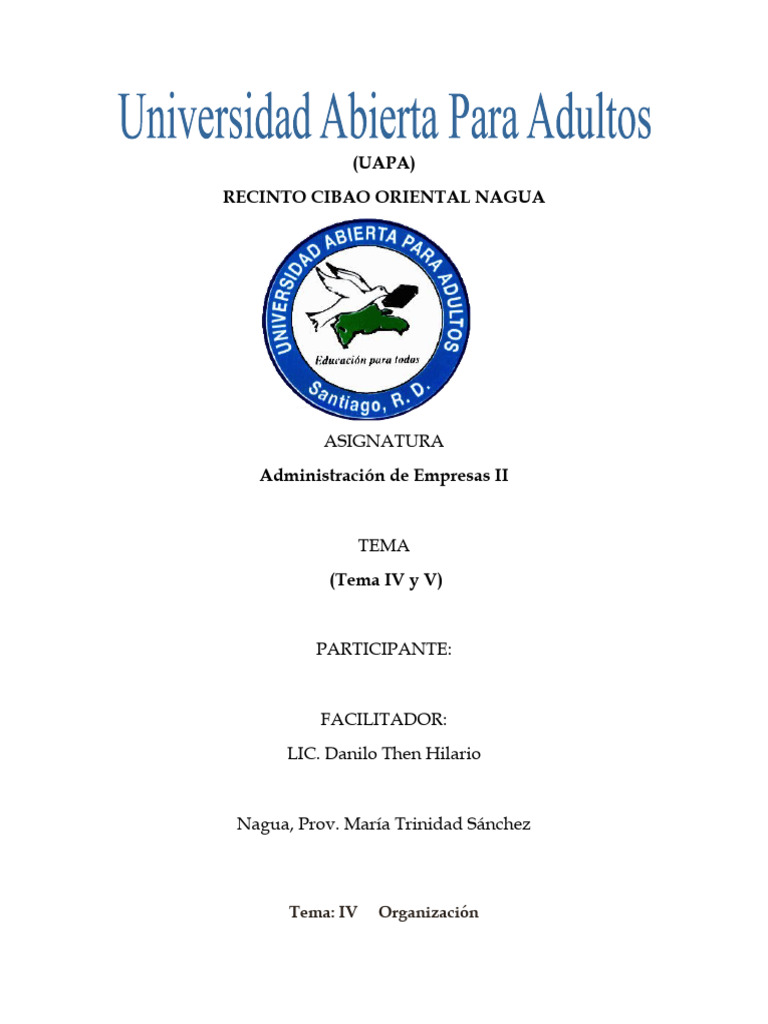 Universidad Abierta Para Adultos

(UAPA)

RECINTO CIBAO ORIENTAL NAGUA

UNIVERSIDAD ABIERTA PARA ADULTOS

Educación para todos

Santiago, R. D.

ASIGNATURA

Administración de Empresas II

TEMA

(Tema IV y V)

PARTICIPANTE:

FACILITADOR:

LIC. Danilo Then Hilario

Nagua, Prov. María Trinidad Sánchez

Tema: IV Organización